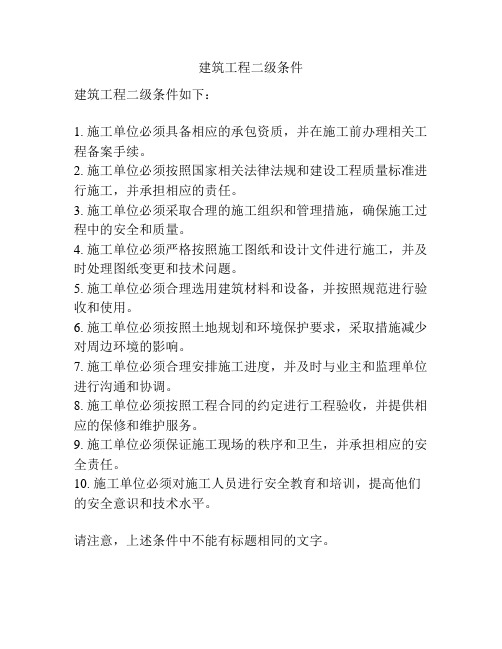 建筑工程二级条件

建筑工程二级条件如下：

1. 施工单位必须具备相应的承包资质，并在施工前办理相关工程备案手续。
2. 施工单位必须按照国家相关法律法规和建设工程质量标准进行施工，并承担相应的责任。
3. 施工单位必须采取合理的施工组织和管理措施，确保施工过程中的安全和质量。
4. 施工单位必须严格按照施工图纸和设计文件进行施工，并及时处理图纸变更和技术问题。
5. 施工单位必须合理选用建筑材料和设备，并按照规范进行验收和使用。
6. 施工单位必须按照土地规划和环境保护要求，采取措施减少对周边环境的影响。
7. 施工单位必须合理安排施工进度，并及时与业主和监理单位进行沟通和协调。
8. 施工单位必须按照工程合同的约定进行工程验收，并提供相应的保修和维护服务。
9. 施工单位必须保证施工现场的秩序和卫生，并承担相应的安全责任。
10. 施工单位必须对施工人员进行安全教育和培训，提高他们的安全意识和技术水平。

请注意，上述条件中不能有标题相同的文字。